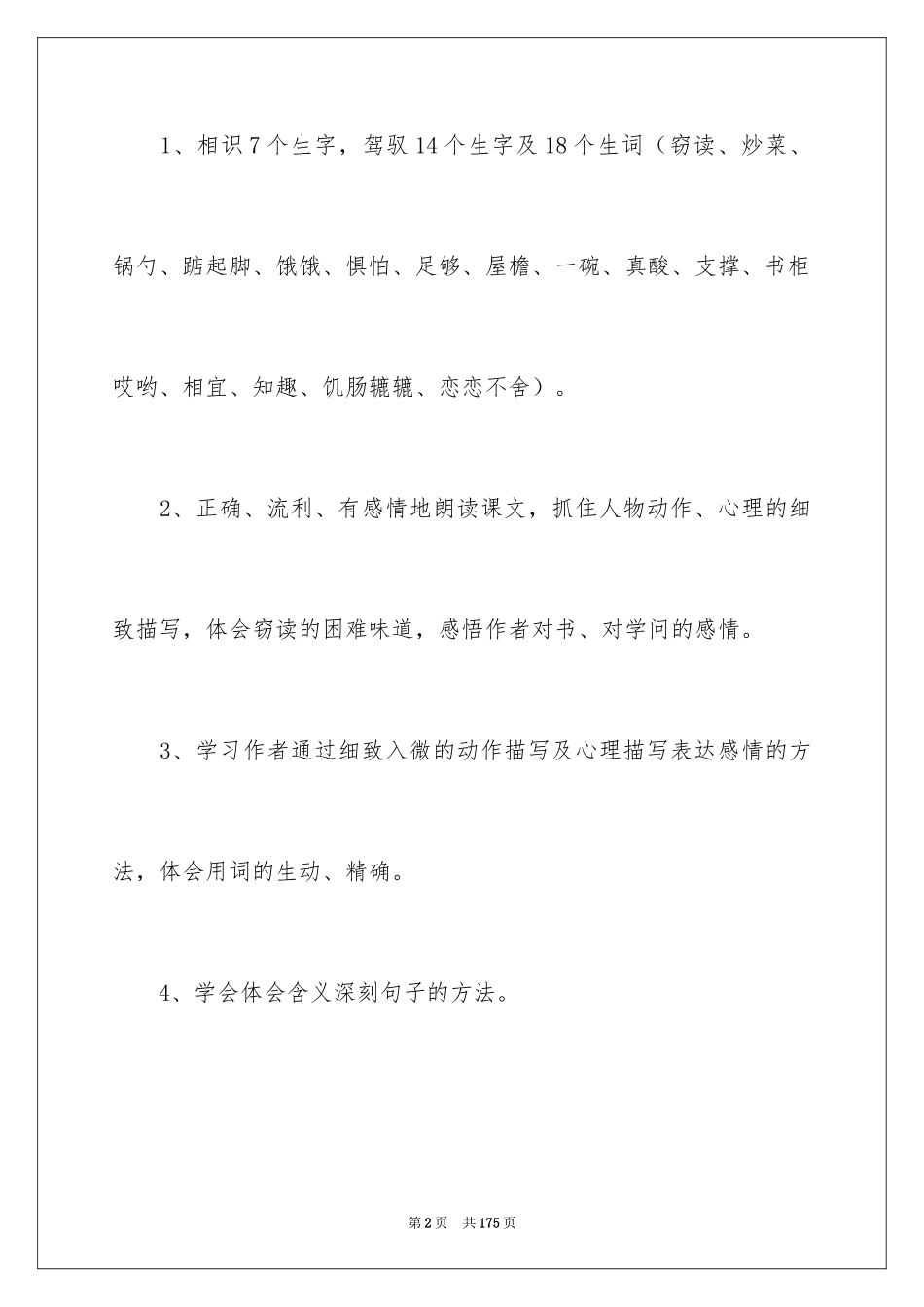 1、相识7个生字，驾驭14个生字及18个生词（窃读、炒菜、锅勺、踮起脚、饿饿、惧怕、足够、屋檐、一碗、真酸、支撑、书柜哎哟、相宜、知趣、饥肠辘辘、恋恋不舍）。

2、正确、流利、有感情地朗读课文，抓住人物动作、心理的细致描写，体会窃读的困难味道，感悟作者对书、对学问的感情。

3、学习作者通过细致入微的动作描写及心理描写表达感情的方法，体会用词的生动、精确。

4、学会体会含义深刻句子的方法。

第2页　共175页